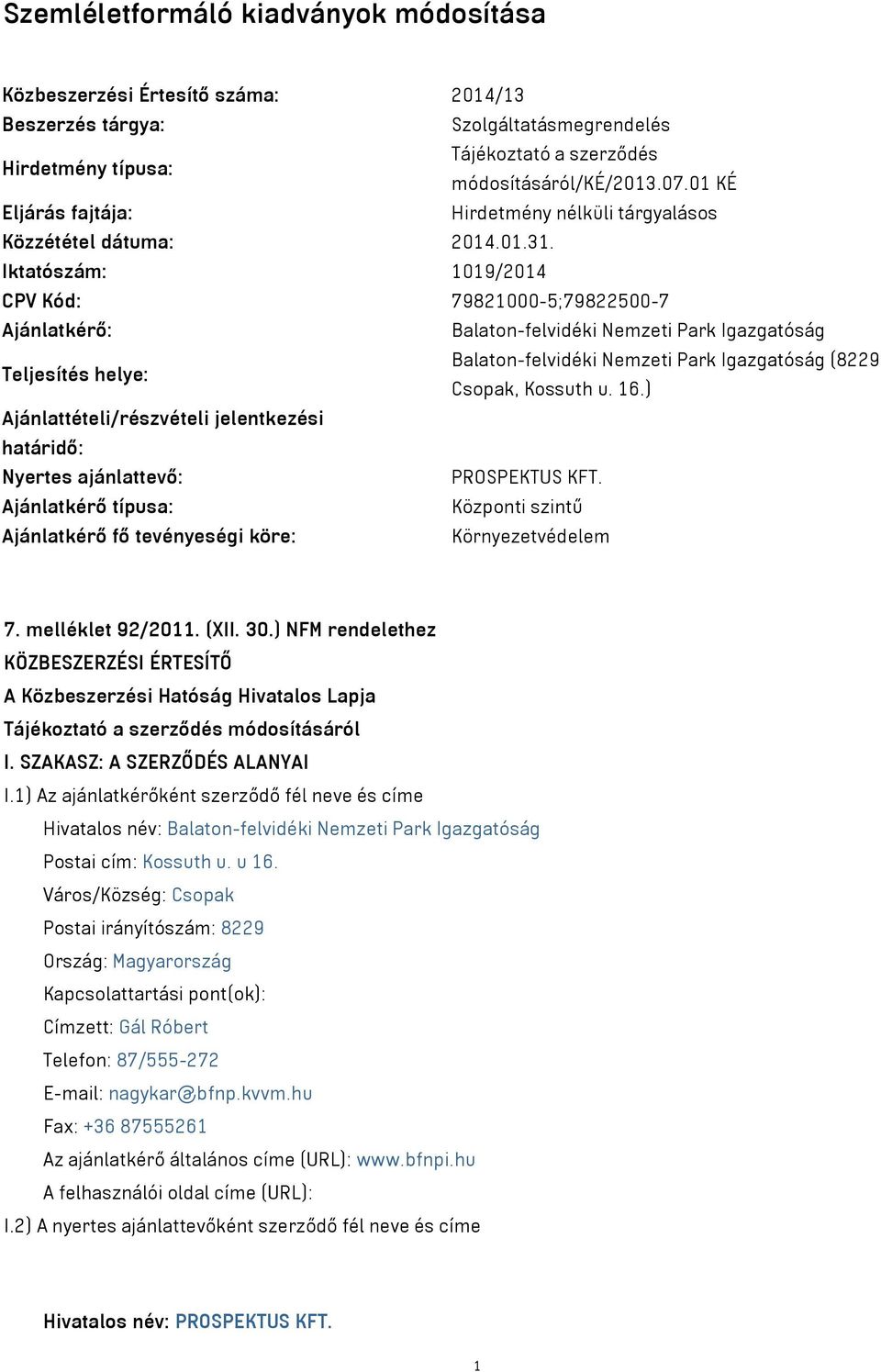 Szemléletformáló kiadványok módosítása

| | |
|---|---|
| Közbeszerzési Értesítő száma: | 2014/13 |
| Beszerzés tárgya: | Szolgáltatásmegrendelés |
| Hirdetmény típusa: | Tájékoztató a szerződés módosításáról/KÉ/2013.07.01 KÉ |
| Eljárás fajtája: | Hirdetmény nélküli tárgyalásos |
| Közzététel dátuma: | 2014.01.31. |
| Iktatószám: | 1019/2014 |
| CPV Kód: | 79821000-5;79822500-7 |
| Ajánlatkérő: | Balaton-felvidéki Nemzeti Park Igazgatóság |
| Teljesítés helye: | Balaton-felvidéki Nemzeti Park Igazgatóság (8229 Csopak, Kossuth u. 16.) |
| Ajánlattételi/részvételi jelentkezési határidő: | |
| Nyertes ajánlattevő: | PROSPEKTUS KFT. |
| Ajánlatkérő típusa: | Központi szintű |
| Ajánlatkérő fő tevényeségi köre: | Környezetvédelem |

7. melléklet 92/2011. (XII. 30.) NFM rendelethez
KÖZBESZERZÉSI ÉRTESÍTŐ
A Közbeszerzési Hatóság Hivatalos Lapja
Tájékoztató a szerződés módosításáról
I. SZAKASZ: A SZERZŐDÉS ALANYAI
I.1) Az ajánlatkérőként szerződő fél neve és címe
Hivatalos név: Balaton-felvidéki Nemzeti Park Igazgatóság
Postai cím: Kossuth u. u 16.
Város/Község: Csopak
Postai irányítószám: 8229
Ország: Magyarország
Kapcsolattartási pont(ok):
Címzett: Gál Róbert
Telefon: 87/555-272
E-mail: nagykar@bfnp.kvvm.hu
Fax: +36 87555261
Az ajánlatkérő általános címe (URL): www.bfnpi.hu
A felhasználói oldal címe (URL):
I.2) A nyertes ajánlattevőként szerződő fél neve és címe

Hivatalos név: PROSPEKTUS KFT.

1